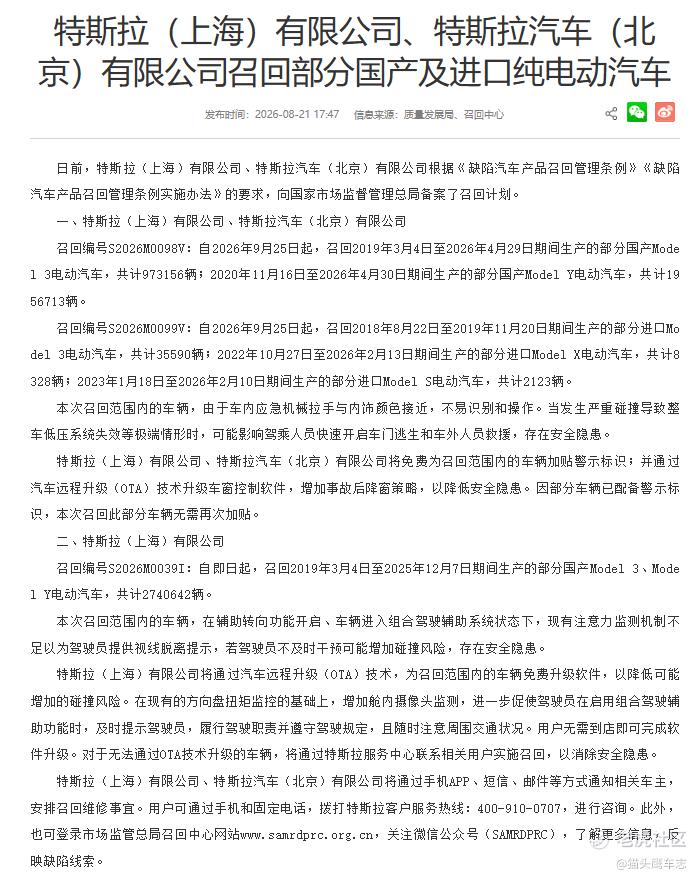 特斯拉（上海）有限公司、特斯拉汽车（北京）有限公司召回部分国产及进口纯电动汽车

发布时间：2026-08-21 17:47　信息来源：质量发展局、召回中心

日前，特斯拉（上海）有限公司、特斯拉汽车（北京）有限公司根据《缺陷汽车产品召回管理条例》《缺陷汽车产品召回管理条例实施办法》的要求，向国家市场监督管理总局备案了召回计划。

一、特斯拉（上海）有限公司、特斯拉汽车（北京）有限公司

召回编号S2026M0098V：自2026年9月25日起，召回2019年3月4日至2026年4月29日期间生产的部分国产Model 3电动汽车，共计973156辆；2020年11月16日至2026年4月30日期间生产的部分国产Model Y电动汽车，共计1956713辆。

召回编号S2026M0099V：自2026年9月25日起，召回2018年8月22日至2019年11月20日期间生产的部分进口Model 3电动汽车，共计35590辆；2022年10月27日至2026年2月13日期间生产的部分进口Model X电动汽车，共计8328辆；2023年1月18日至2026年2月10日期间生产的部分进口Model S电动汽车，共计2123辆。

本次召回范围内的车辆，由于车内应急机械拉手与内饰颜色接近，不易识别和操作。当发生严重碰撞导致整车低压系统失效等极端情形时，可能影响驾乘人员快速开启车门逃生和车外人员救援，存在安全隐患。

特斯拉（上海）有限公司、特斯拉汽车（北京）有限公司将免费为召回范围内的车辆加贴警示标识；并通过汽车远程升级（OTA）技术升级车窗控制软件，增加事故后降窗策略，以降低安全隐患。因部分车辆已配备警示标识，本次召回此部分车辆无需再次加贴。

二、特斯拉（上海）有限公司

召回编号S2026M0039I：自即日起，召回2019年3月4日至2025年12月7日期间生产的部分国产Model 3、Model Y电动汽车，共计2740642辆。

本次召回范围内的车辆，在辅助转向功能开启、车辆进入组合驾驶辅助系统状态下，现有注意力监测机制不足以为驾驶员提供视线脱离提示，若驾驶员不及时干预可能增加碰撞风险，存在安全隐患。

特斯拉（上海）有限公司将通过汽车远程升级（OTA）技术，为召回范围内的车辆免费升级软件，以降低可能增加的碰撞风险。在现有的方向盘扭矩监控的基础上，增加舱内摄像头监测，进一步促使驾驶员在启用组合驾驶辅助功能时，及时提示驾驶员，履行驾驶职责并遵守驾驶规定，且随时注意周围交通状况。用户无需到店即可完成软件升级。对于无法通过OTA技术升级的车辆，将通过特斯拉服务中心联系相关用户实施召回，以消除安全隐患。

特斯拉（上海）有限公司、特斯拉汽车（北京）有限公司将通过手机APP、短信、邮件等方式通知相关车主，安排召回维修事宜。用户可通过手机和固定电话，拨打特斯拉客户服务热线：400-910-0707，进行咨询。此外，也可登录市场监管总局召回中心网站www.samrdprc.org.cn，关注微信公众号（SAMRDPRC），了解更多信息，反映缺陷线索。

老虎社区
@猫头鹰车志